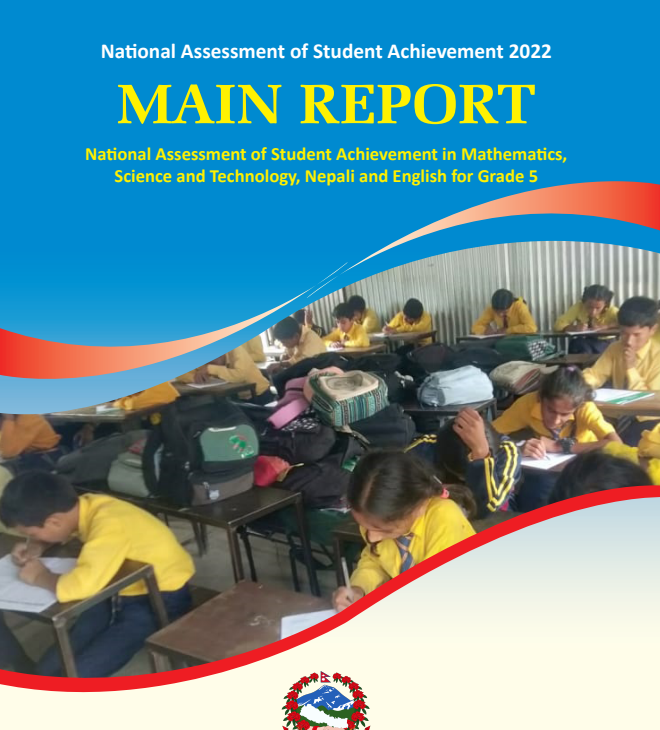 National Assessment of Student Achievement 2022

MAIN REPORT

National Assessment of Student Achievement in Mathematics, Science and Technology, Nepali and English for Grade 5